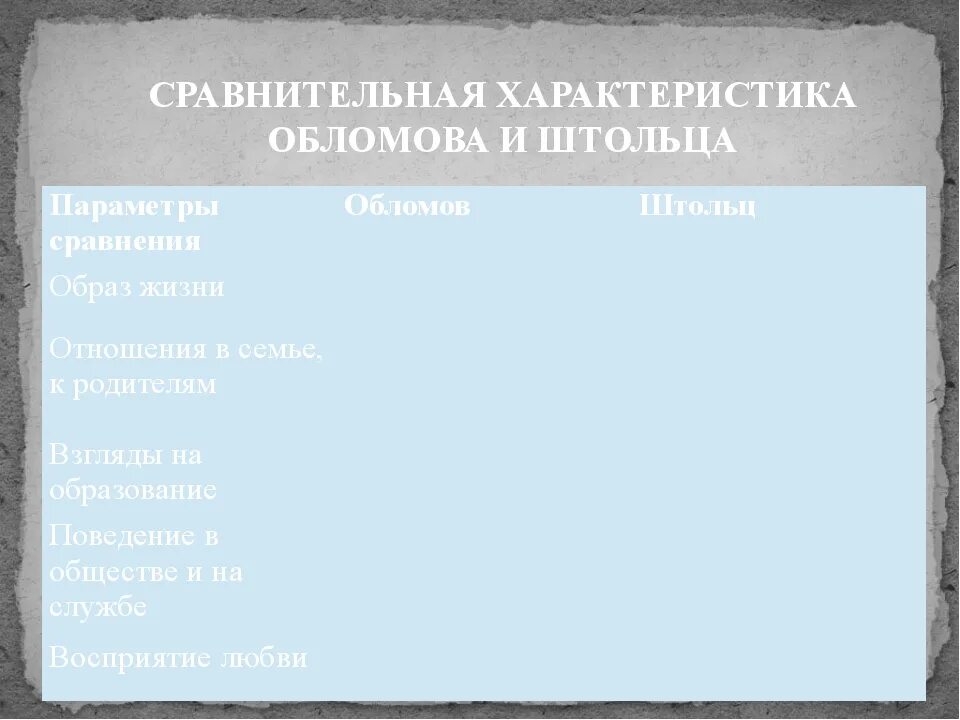 СРАВНИТЕЛЬНАЯ ХАРАКТЕРИСТИКА ОБЛОМОВА И ШТОЛЬЦА

| Параметры сравнения | Обломов | Штольц |
|---|---|---|
| Образ жизни | | |
| Отношения в семье, к родителям | | |
| Взгляды на образование | | |
| Поведение в обществе и на службе | | |
| Восприятие любви | | |